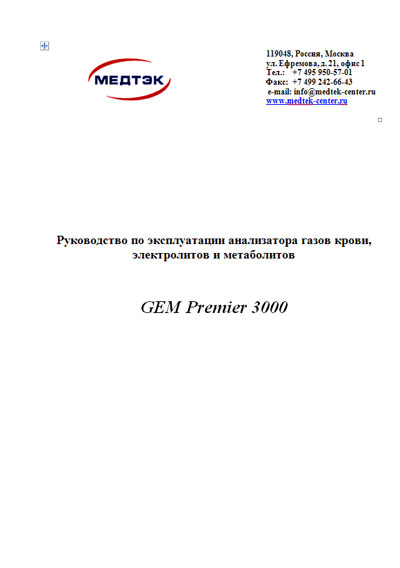 МЕДТЭК

119048, Россия, Москва
ул. Ефремова, д. 21, офис 1
Тел.: +7 495 950-57-01
Факс: +7 499 242-66-43
e-mail: info@medtek-center.ru
www.medtek-center.ru

Руководство по эксплуатации анализатора газов крови, электролитов и метаболитов

GEM Premier 3000